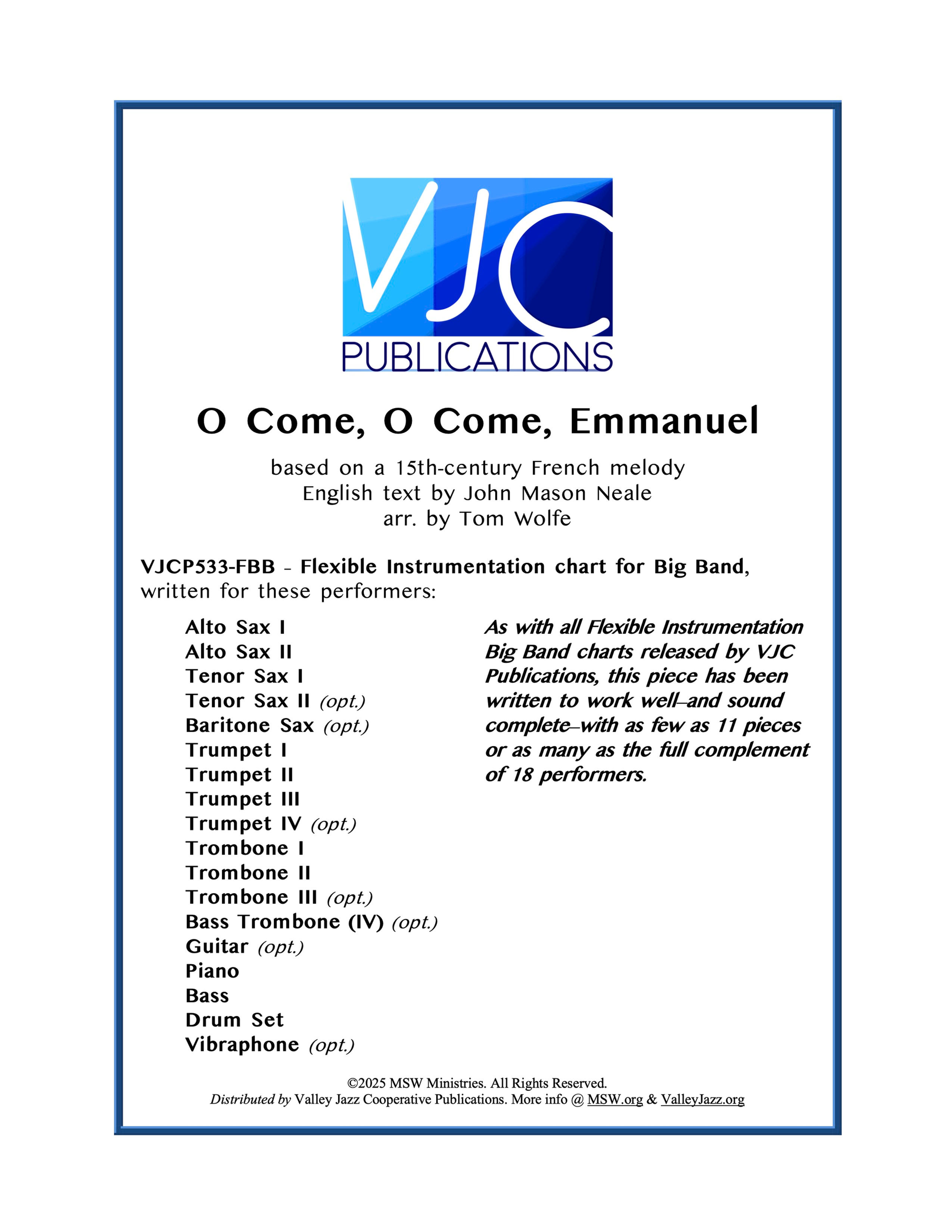 VJC
PUBLICATIONS

O Come, O Come, Emmanuel

based on a 15th-century French melody
English text by John Mason Neale
arr. by Tom Wolfe

VJCP533-FBB - Flexible Instrumentation chart for Big Band, written for these performers:

Alto Sax I
Alto Sax II
Tenor Sax I
Tenor Sax II (opt.)
Baritone Sax (opt.)
Trumpet I
Trumpet II
Trumpet III
Trumpet IV (opt.)
Trombone I
Trombone II
Trombone III (opt.)
Bass Trombone (IV) (opt.)
Guitar (opt.)
Piano
Bass
Drum Set
Vibraphone (opt.)

As with all Flexible Instrumentation Big Band charts released by VJC Publications, this piece has been written to work well–and sound complete–with as few as 11 pieces or as many as the full complement of 18 performers.

©2025 MSW Ministries. All Rights Reserved.
Distributed by Valley Jazz Cooperative Publications. More info @ MSW.org & ValleyJazz.org